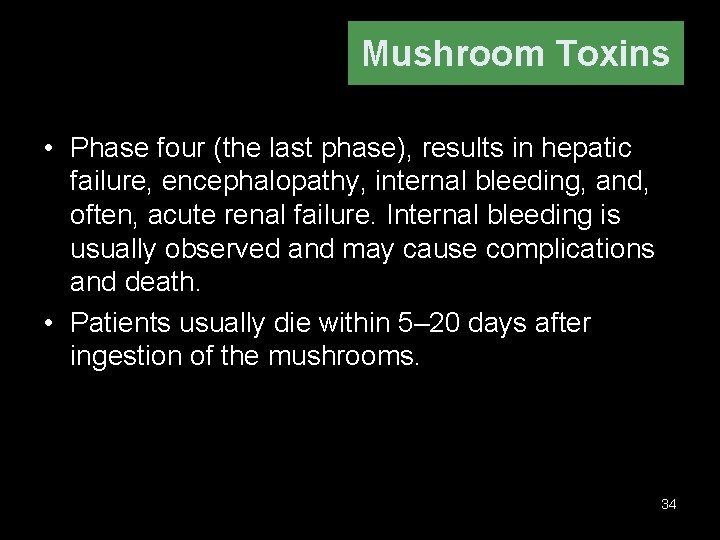 Mushroom Toxins

• Phase four (the last phase), results in hepatic failure, encephalopathy, internal bleeding, and, often, acute renal failure. Internal bleeding is usually observed and may cause complications and death.
• Patients usually die within 5–20 days after ingestion of the mushrooms.

34